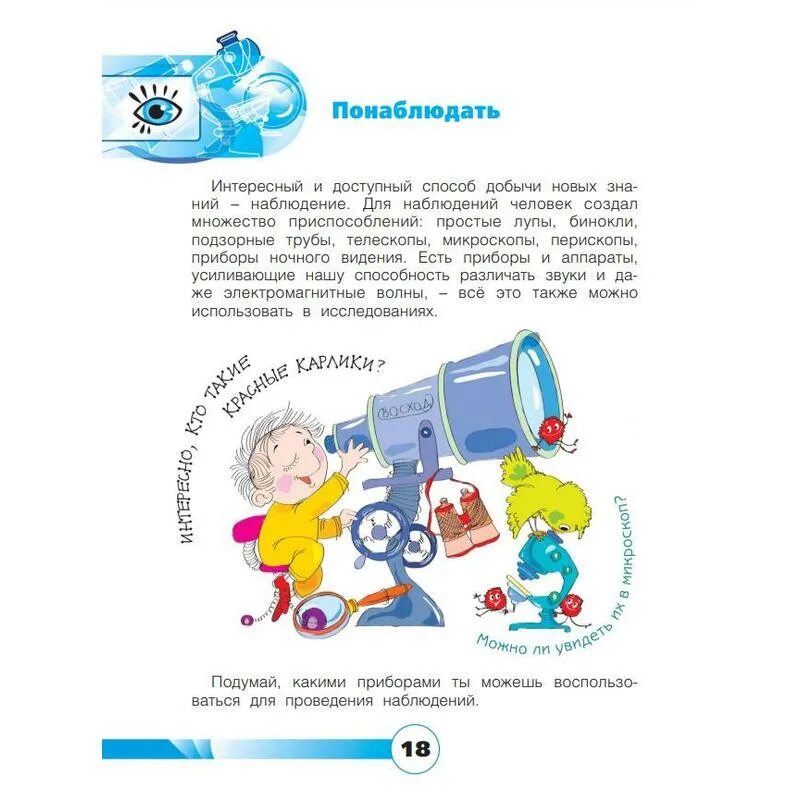 Понаблюдать

Интересный и доступный способ добычи новых знаний – наблюдение. Для наблюдений человек создал множество приспособлений: простые лупы, бинокли, подзорные трубы, телескопы, микроскопы, перископы, приборы ночного видения. Есть приборы и аппараты, усиливающие нашу способность различать звуки и даже электромагнитные волны, – всё это также можно использовать в исследованиях.

ИНТЕРЕСНО, КТО ТАКИЕ КРАСНЫЕ КАРЛИКИ?

ВОСХОД

Можно ли увидеть их в микроскоп?

Подумай, какими приборами ты можешь воспользоваться для проведения наблюдений.

18